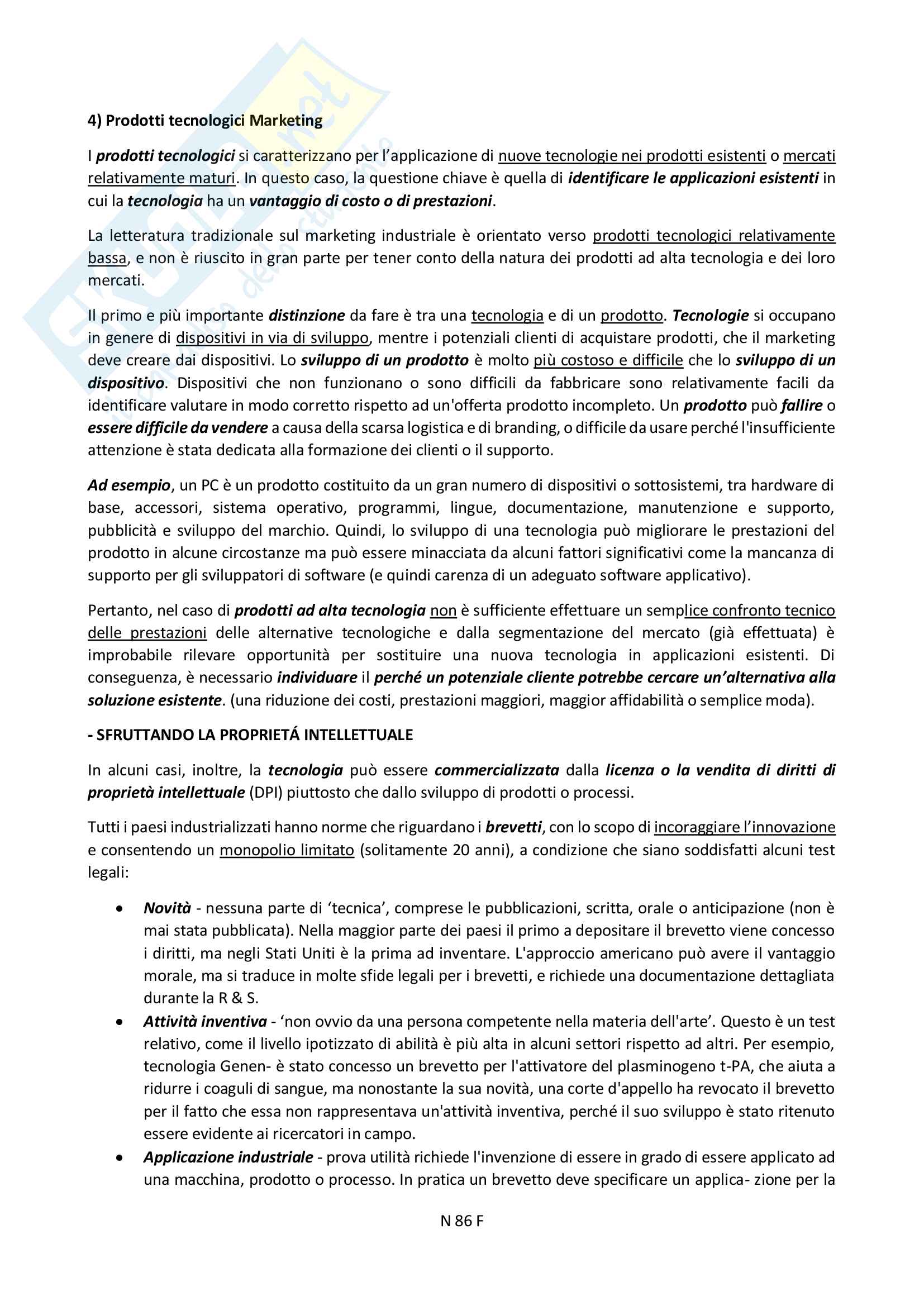 4) Prodotti tecnologici Marketing

I prodotti tecnologici si caratterizzano per l'applicazione di nuove tecnologie nei prodotti esistenti o mercati relativamente maturi. In questo caso, la questione chiave è quella di identificare le applicazioni esistenti in cui la tecnologia ha un vantaggio di costo o di prestazioni.

La letteratura tradizionale sul marketing industriale è orientato verso prodotti tecnologici relativamente bassa, e non è riuscito in gran parte per tener conto della natura dei prodotti ad alta tecnologia e dei loro mercati.

Il primo e più importante distinzione da fare è tra una tecnologia e di un prodotto. Tecnologie si occupano in genere di dispositivi in via di sviluppo, mentre i potenziali clienti di acquistare prodotti, che il marketing deve creare dai dispositivi. Lo sviluppo di un prodotto è molto più costoso e difficile che lo sviluppo di un dispositivo. Dispositivi che non funzionano o sono difficili da fabbricare sono relativamente facili da identificare valutare in modo corretto rispetto ad un'offerta prodotto incompleto. Un prodotto può fallire o essere difficile da vendere a causa della scarsa logistica e di branding, o difficile da usare perché l'insufficiente attenzione è stata dedicata alla formazione dei clienti o il supporto.

Ad esempio, un PC è un prodotto costituito da un gran numero di dispositivi o sottosistemi, tra hardware di base, accessori, sistema operativo, programmi, lingue, documentazione, manutenzione e supporto, pubblicità e sviluppo del marchio. Quindi, lo sviluppo di una tecnologia può migliorare le prestazioni del prodotto in alcune circostanze ma può essere minacciata da alcuni fattori significativi come la mancanza di supporto per gli sviluppatori di software (e quindi carenza di un adeguato software applicativo).

Pertanto, nel caso di prodotti ad alta tecnologia non è sufficiente effettuare un semplice confronto tecnico delle prestazioni delle alternative tecnologiche e dalla segmentazione del mercato (già effettuata) è improbabile rilevare opportunità per sostituire una nuova tecnologia in applicazioni esistenti. Di conseguenza, è necessario individuare il perché un potenziale cliente potrebbe cercare un'alternativa alla soluzione esistente. (una riduzione dei costi, prestazioni maggiori, maggior affidabilità o semplice moda).

- SFRUTTANDO LA PROPRIETÁ INTELLETTUALE

In alcuni casi, inoltre, la tecnologia può essere commercializzata dalla licenza o la vendita di diritti di proprietà intellettuale (DPI) piuttosto che dallo sviluppo di prodotti o processi.

Tutti i paesi industrializzati hanno norme che riguardano i brevetti, con lo scopo di incoraggiare l'innovazione e consentendo un monopolio limitato (solitamente 20 anni), a condizione che siano soddisfatti alcuni test legali:

• Novità - nessuna parte di 'tecnica', comprese le pubblicazioni, scritta, orale o anticipazione (non è mai stata pubblicata). Nella maggior parte dei paesi il primo a depositare il brevetto viene concesso i diritti, ma negli Stati Uniti è la prima ad inventare. L'approccio americano può avere il vantaggio morale, ma si traduce in molte sfide legali per i brevetti, e richiede una documentazione dettagliata durante la R & S.
• Attività inventiva - 'non ovvio da una persona competente nella materia dell'arte'. Questo è un test relativo, come il livello ipotizzato di abilità è più alta in alcuni settori rispetto ad altri. Per esempio, tecnologia Genen- è stato concesso un brevetto per l'attivatore del plasminogeno t-PA, che aiuta a ridurre i coaguli di sangue, ma nonostante la sua novità, una corte d'appello ha revocato il brevetto per il fatto che essa non rappresentava un'attività inventiva, perché il suo sviluppo è stato ritenuto essere evidente ai ricercatori in campo.
• Applicazione industriale - prova utilità richiede l'invenzione di essere in grado di essere applicato ad una macchina, prodotto o processo. In pratica un brevetto deve specificare un applica- zione per la

N 86 F